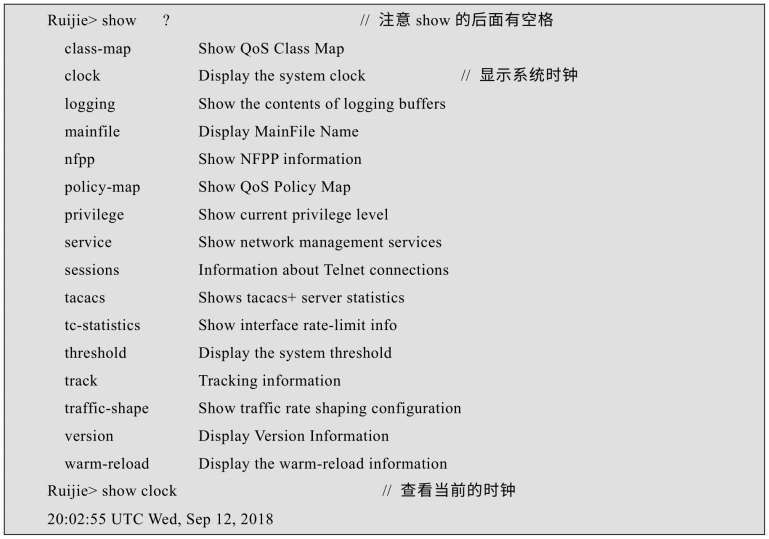 Ruijie> show ? // 注意 show 的后面有空格
class-map Show QoS Class Map
clock Display the system clock // 显示系统时钟
logging Show the contents of logging buffers
mainfile Display MainFile Name
nfpp Show NFPP information
policy-map Show QoS Policy Map
privilege Show current privilege level
service Show network management services
sessions Information about Telnet connections
tacacs Shows tacacs+ server statistics
tc-statistics Show interface rate-limit info
threshold Display the system threshold
track Tracking information
traffic-shape Show traffic rate shaping configuration
version Display Version Information
warm-reload Display the warm-reload information
Ruijie> show clock // 查看当前的时钟
20:02:55 UTC Wed, Sep 12, 2018